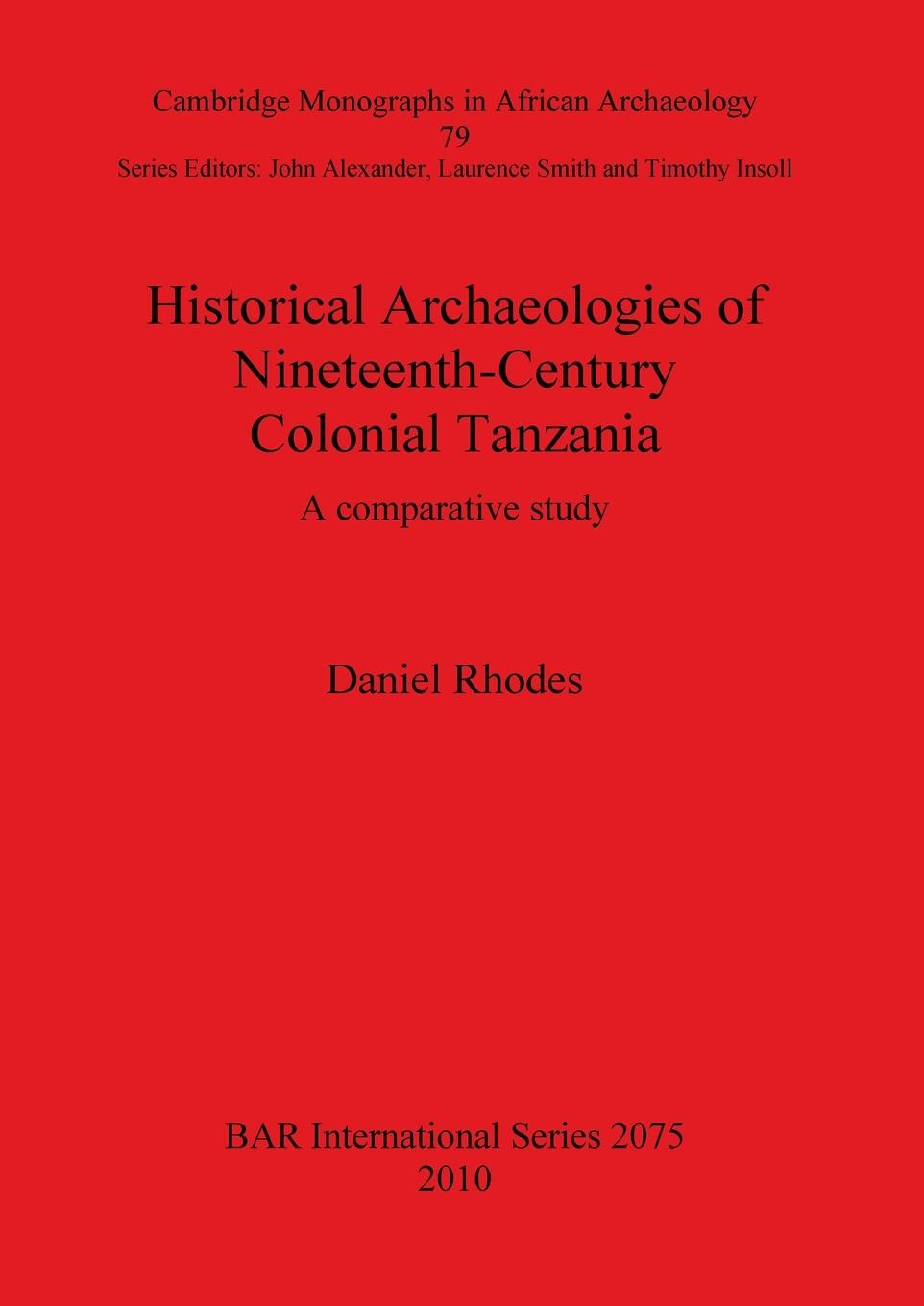 Cambridge Monographs in African Archaeology
79
Series Editors: John Alexander, Laurence Smith and Timothy Insoll

Historical Archaeologies of Nineteenth-Century Colonial Tanzania

A comparative study

Daniel Rhodes

BAR International Series 2075
2010